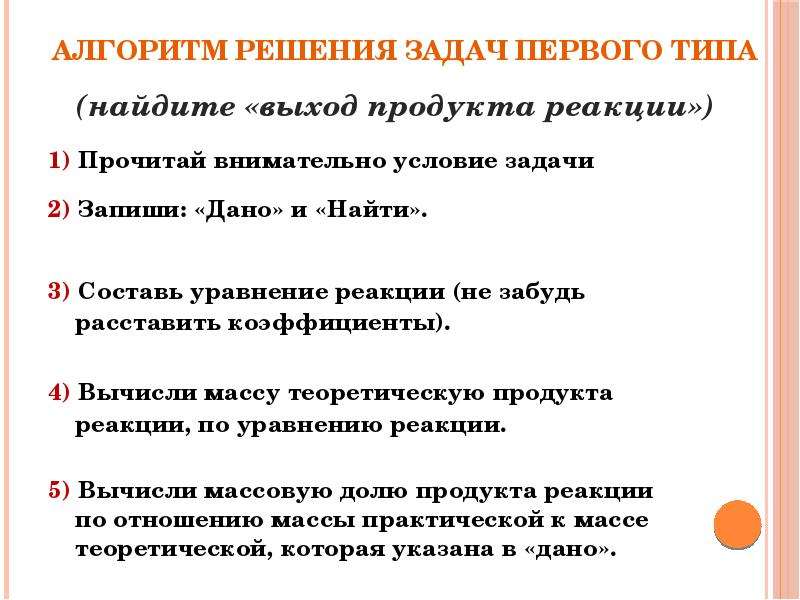 АЛГОРИТМ РЕШЕНИЯ ЗАДАЧ ПЕРВОГО ТИПА

(найдите «выход продукта реакции»)

1) Прочитай внимательно условие задачи

2) Запиши: «Дано» и «Найти».

3) Составь уравнение реакции (не забудь расставить коэффициенты).

4) Вычисли массу теоретическую продукта реакции, по уравнению реакции.

5) Вычисли массовую долю продукта реакции по отношению массы практической к массе теоретической, которая указана в «дано».